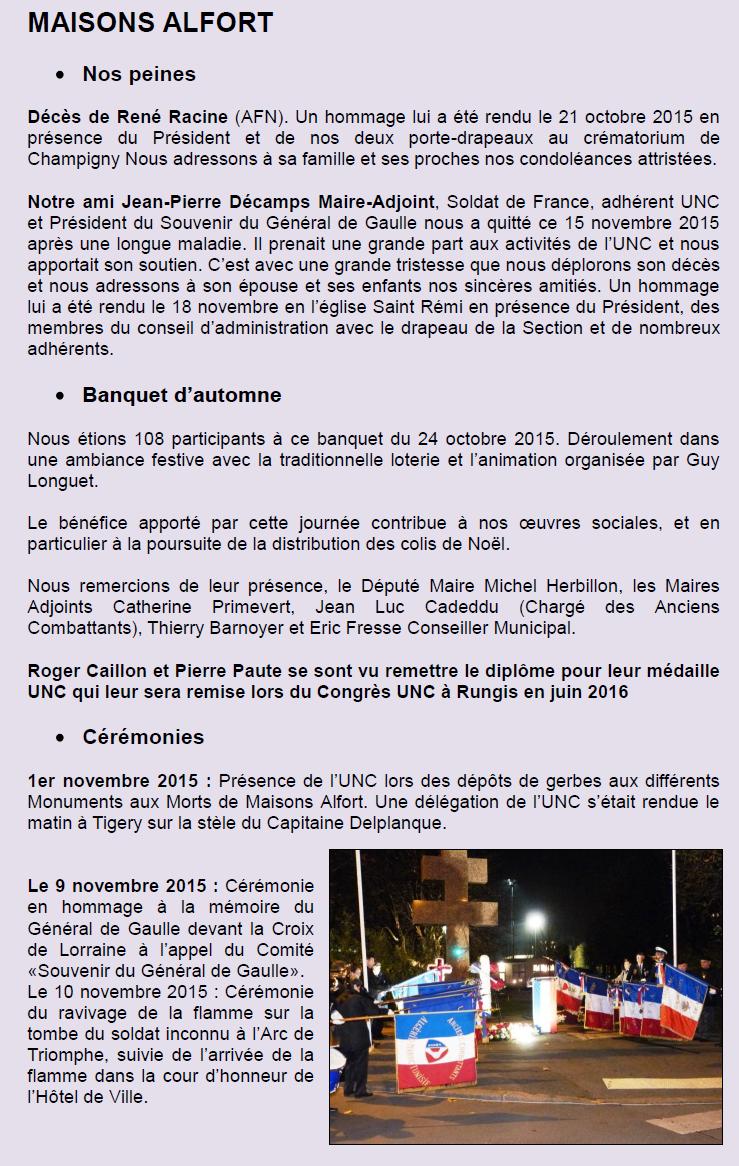 MAISONS ALFORT

• Nos peines

Décès de René Racine (AFN). Un hommage lui a été rendu le 21 octobre 2015 en présence du Président et de nos deux porte-drapeaux au crématorium de Champigny Nous adressons à sa famille et ses proches nos condoléances attristées.

Notre ami Jean-Pierre Décamps Maire-Adjoint, Soldat de France, adhérent UNC et Président du Souvenir du Général de Gaulle nous a quitté ce 15 novembre 2015 après une longue maladie. Il prenait une grande part aux activités de l'UNC et nous apportait son soutien. C'est avec une grande tristesse que nous déplorons son décès et nous adressons à son épouse et ses enfants nos sincères amitiés. Un hommage lui a été rendu le 18 novembre en l'église Saint Rémi en présence du Président, des membres du conseil d'administration avec le drapeau de la Section et de nombreux adhérents.

• Banquet d'automne

Nous étions 108 participants à ce banquet du 24 octobre 2015. Déroulement dans une ambiance festive avec la traditionnelle loterie et l'animation organisée par Guy Longuet.

Le bénéfice apporté par cette journée contribue à nos œuvres sociales, et en particulier à la poursuite de la distribution des colis de Noël.

Nous remercions de leur présence, le Député Maire Michel Herbillon, les Maires Adjoints Catherine Primevert, Jean Luc Cadeddu (Chargé des Anciens Combattants), Thierry Barnoyer et Eric Fresse Conseiller Municipal.

Roger Caillon et Pierre Paute se sont vu remettre le diplôme pour leur médaille UNC qui leur sera remise lors du Congrès UNC à Rungis en juin 2016

• Cérémonies

1er novembre 2015 : Présence de l'UNC lors des dépôts de gerbes aux différents Monuments aux Morts de Maisons Alfort. Une délégation de l'UNC s'était rendue le matin à Tigery sur la stèle du Capitaine Delplanque.

Le 9 novembre 2015 : Cérémonie en hommage à la mémoire du Général de Gaulle devant la Croix de Lorraine à l'appel du Comité «Souvenir du Général de Gaulle».
Le 10 novembre 2015 : Cérémonie du ravivage de la flamme sur la tombe du soldat inconnu à l'Arc de Triomphe, suivie de l'arrivée de la flamme dans la cour d'honneur de l'Hôtel de Ville.